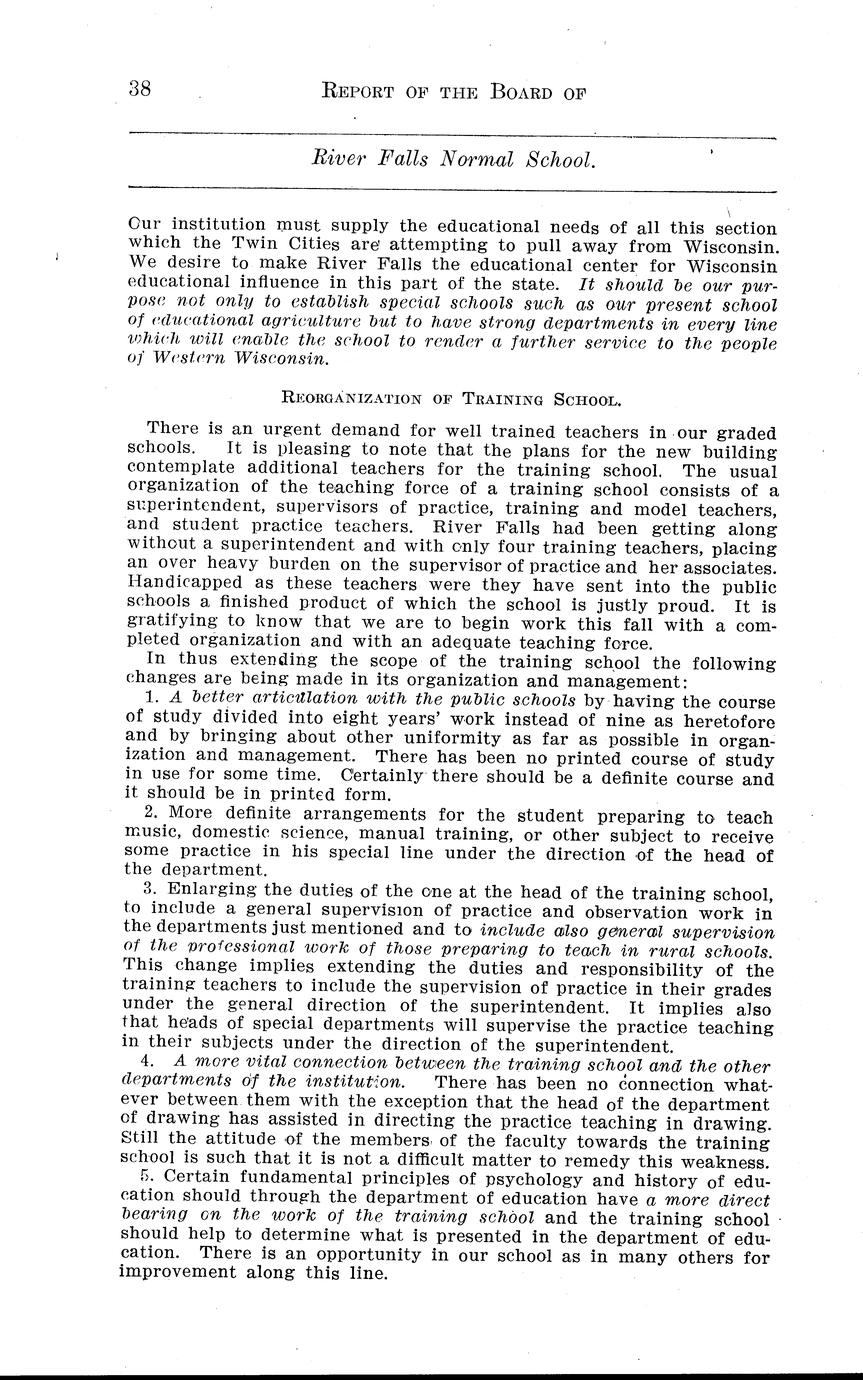 38 REPORT OF THE BOARD OF

River Falls Normal School.

Our institution must supply the educational needs of all this section which the Twin Cities are attempting to pull away from Wisconsin. We desire to make River Falls the educational center for Wisconsin educational influence in this part of the state. It should be our purpose not only to establish special schools such as our present school of educational agriculture but to have strong departments in every line which will enable the school to render a further service to the people of Western Wisconsin.

REORGANIZATION OF TRAINING SCHOOL.

There is an urgent demand for well trained teachers in our graded schools. It is pleasing to note that the plans for the new building contemplate additional teachers for the training school. The usual organization of the teaching force of a training school consists of a superintendent, supervisors of practice, training and model teachers, and student practice teachers. River Falls had been getting along without a superintendent and with only four training teachers, placing an over heavy burden on the supervisor of practice and her associates. Handicapped as these teachers were they have sent into the public schools a finished product of which the school is justly proud. It is gratifying to know that we are to begin work this fall with a completed organization and with an adequate teaching force.

In thus extending the scope of the training school the following changes are being made in its organization and management:

1. A better articulation with the public schools by having the course of study divided into eight years' work instead of nine as heretofore and by bringing about other uniformity as far as possible in organization and management. There has been no printed course of study in use for some time. Certainly there should be a definite course and it should be in printed form.

2. More definite arrangements for the student preparing to teach music, domestic science, manual training, or other subject to receive some practice in his special line under the direction of the head of the department.

3. Enlarging the duties of the one at the head of the training school, to include a general supervision of practice and observation work in the departments just mentioned and to include also general supervision of the professional work of those preparing to teach in rural schools. This change implies extending the duties and responsibility of the training teachers to include the supervision of practice in their grades under the general direction of the superintendent. It implies also that heads of special departments will supervise the practice teaching in their subjects under the direction of the superintendent.

4. A more vital connection between the training school and the other departments of the institution. There has been no connection whatever between them with the exception that the head of the department of drawing has assisted in directing the practice teaching in drawing. Still the attitude of the members of the faculty towards the training school is such that it is not a difficult matter to remedy this weakness.

5. Certain fundamental principles of psychology and history of education should through the department of education have a more direct bearing on the work of the training school and the training school should help to determine what is presented in the department of education. There is an opportunity in our school as in many others for improvement along this line.